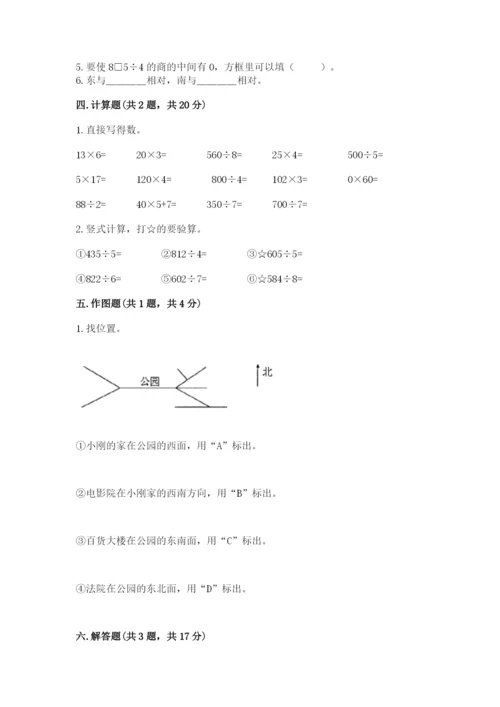 5. 要使 8□5÷4 的商的中间有 0，方框里可以填（　　）。
6. 东与________相对，南与________相对。

四. 计算题（共 2 题，共 20 分）

1. 直接写得数。

13×6=　　20×3=　　560÷8=　　25×4=　　500÷5=

5×17=　　120×4=　　800÷4=　　102×3=　　0×60=

88÷2=　　40×5+7=　　350÷7=　　700÷7=

2. 竖式计算，打☆的要验算。

①435÷5=　　②812÷4=　　③☆605÷5=

④822÷6=　　⑤602÷7=　　⑥☆584÷8=

五. 作图题（共 1 题，共 4 分）

1. 找位置。

公园

北

①小刚的家在公园的西面，用“A”标出。

②电影院在小刚家的西南方向，用“B”标出。

③百货大楼在公园的东南面，用“C”标出。

④法院在公园的东北面，用“D”标出。

六. 解答题（共 3 题，共 17 分）